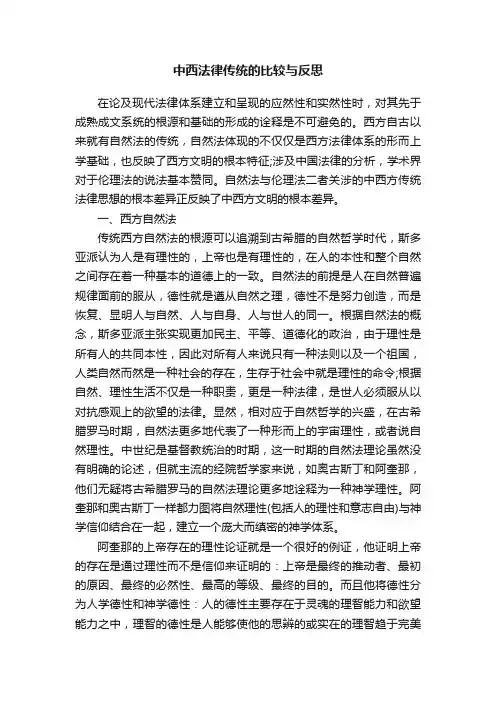 中西法律传统的比较与反思

在论及现代法律体系建立和呈现的应然性和实然性时，对其先于成熟成文系统的根源和基础的形成的诠释是不可避免的。西方自古以来就有自然法的传统，自然法体现的不仅仅是西方法律体系的形而上学基础，也反映了西方文明的根本特征;涉及中国法律的分析，学术界对于伦理法的说法基本赞同。自然法与伦理法二者关涉的中西方传统法律思想的根本差异正反映了中西方文明的根本差异。

一、西方自然法

传统西方自然法的根源可以追溯到古希腊的自然哲学时代，斯多亚派认为人是有理性的，上帝也是有理性的，在人的本性和整个自然之间存在着一种基本的道德上的一致。自然法的前提是人在自然普遍规律面前的服从，德性就是遵从自然之理，德性不是努力创造，而是恢复、显明人与自然、人与自身、人与世人的同一。根据自然法的概念，斯多亚派主张实现更加民主、平等、道德化的政治，由于理性是所有人的共同本性，因此对所有人来说只有一种法则以及一个祖国，人类自然而然是一种社会的存在，生存于社会中就是理性的命令;根据自然、理性生活不仅是一种职责，更是一种法律，是世人必须服从以对抗感观上的欲望的法律。显然，相对应于自然哲学的兴盛，在古希腊罗马时期，自然法更多地代表了一种形而上的宇宙理性，或者说自然理性。中世纪是基督教统治的时期，这一时期的自然法理论虽然没有明确的论述，但就主流的经院哲学家来说，如奥古斯丁和阿奎那，他们无疑将古希腊罗马的自然法理论更多地诠释为一种神学理性。阿奎那和奥古斯丁一样都力图将自然理性(包括人的理性和意志自由)与神学信仰结合在一起，建立一个庞大而缜密的神学体系。

阿奎那的上帝存在的理性论证就是一个很好的例证，他证明上帝的存在是通过理性而不是信仰来证明的：上帝是最终的推动者、最初的原因、最终的必然性、最高的等级、最终的目的。而且他将德性分为人学德性和神学德性：人的德性主要存在于灵魂的理智能力和欲望能力之中，理智的德性是人能够使他的思辨的或实在的理智趋于完美